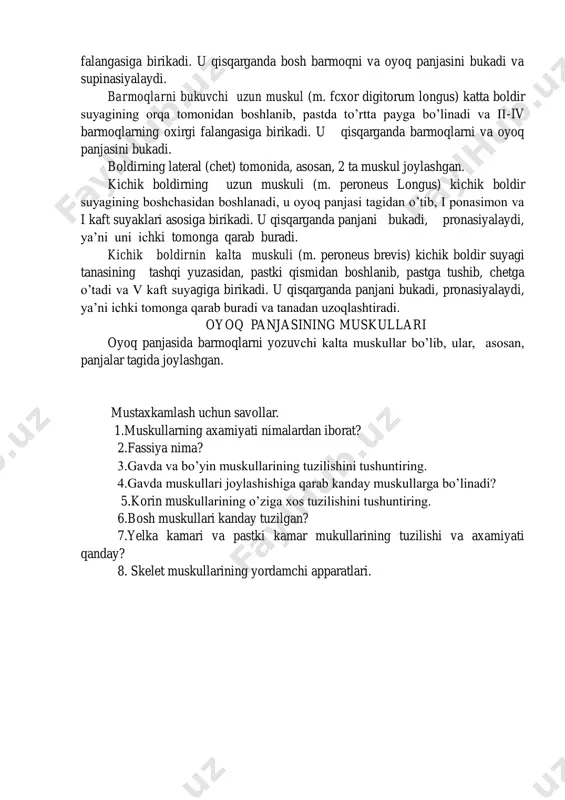 falangasiga birikadi. U qisqarganda bosh barmoqni va oyoq panjasini bukadi va supinasiyalaydi.

Barmoqlarni bukuvchi uzun muskul (m. fcxor digitorum longus) katta boldir suyagining orqa tomonidan boshlanib, pastda to'rtta payga bo'linadi va II-IV barmoqlarning oxirgi falangasiga birikadi. U qisqarganda barmoqlarni va oyoq panjasini bukadi.

Boldirning lateral (chet) tomonida, asosan, 2 ta muskul joylashgan.

Kichik boldirning uzun muskuli (m. peroneus Longus) kichik boldir suyagining boshchasidan boshlanadi, u oyoq panjasi tagidan o'tib, I ponasimon va I kaft suyaklari asosiga birikadi. U qisqarganda panjani bukadi, pronasiyalaydi, ya'ni uni ichki tomonga qarab buradi.

Kichik boldirnin kalta muskuli (m. peroneus brevis) kichik boldir suyagi tanasining tashqi yuzasidan, pastki qismidan boshlanib, pastga tushib, chetga o'tadi va V kaft suyagiga birikadi. U qisqarganda panjani bukadi, pronasiyalaydi, ya'ni ichki tomonga qarab buradi va tanadan uzoqlashtiradi.

OYOQ PANJASINING MUSKULLARI

Oyoq panjasida barmoqlarni yozuvchi kalta muskullar bo'lib, ular, asosan, panjalar tagida joylashgan.

Mustaxkamlash uchun savollar.
1.Muskullarning axamiyati nimalardan iborat?
2.Fassiya nima?
3.Gavda va bo'yin muskullarining tuzilishini tushuntiring.
4.Gavda muskullari joylashishiga qarab kanday muskullarga bo'linadi?
5.Korin muskullarining o'ziga xos tuzilishini tushuntiring.
6.Bosh muskullari kanday tuzilgan?
7.Yelka kamari va pastki kamar mukullarining tuzilishi va axamiyati qanday?
8. Skelet muskullarining yordamchi apparatlari.